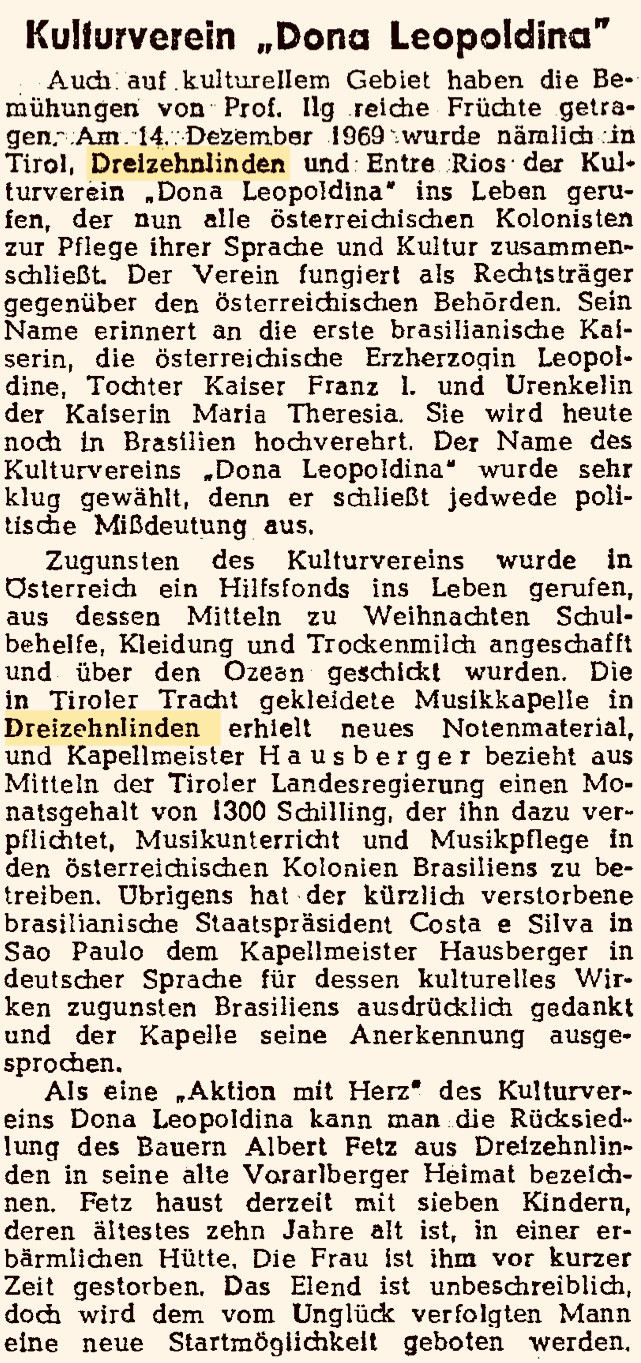 Kulturverein „Dona Leopoldina"

Auch auf kulturellem Gebiet haben die Bemühungen von Prof. Ilg reiche Früchte getragen. Am 14. Dezember 1969 wurde nämlich in Tirol, Dreizehnlinden und Entre Rios der Kulturverein „Dona Leopoldina" ins Leben gerufen, der nun alle österreichischen Kolonisten zur Pflege ihrer Sprache und Kultur zusammenschließt. Der Verein fungiert als Rechtsträger gegenüber den österreichischen Behörden. Sein Name erinnert an die erste brasilianische Kaiserin, die österreichische Erzherzogin Leopoldine, Tochter Kaiser Franz I. und Urenkelin der Kaiserin Maria Theresia. Sie wird heute noch in Brasilien hochverehrt. Der Name des Kulturvereins „Dona Leopoldina" wurde sehr klug gewählt, denn er schließt jedwede politische Mißdeutung aus.

Zugunsten des Kulturvereins wurde in Österreich ein Hilfsfonds ins Leben gerufen, aus dessen Mitteln zu Weihnachten Schulbehelfe, Kleidung und Trockenmilch angeschafft und über den Ozean geschickt wurden. Die in Tiroler Tracht gekleidete Musikkapelle in Dreizehnlinden erhielt neues Notenmaterial, und Kapellmeister Hausberger bezieht aus Mitteln der Tiroler Landesregierung einen Monatsgehalt von 1300 Schilling, der ihn dazu verpflichtet, Musikunterricht und Musikpflege in den österreichischen Kolonien Brasiliens zu betreiben. Übrigens hat der kürzlich verstorbene brasilianische Staatspräsident Costa e Silva in Sao Paulo dem Kapellmeister Hausberger in deutscher Sprache für dessen kulturelles Wirken zugunsten Brasiliens ausdrücklich gedankt und der Kapelle seine Anerkennung ausgesprochen.

Als eine „Aktion mit Herz" des Kulturvereins Dona Leopoldina kann man die Rücksiedlung des Bauern Albert Fetz aus Dreizehnlinden in seine alte Vorarlberger Heimat bezeichnen. Fetz haust derzeit mit sieben Kindern, deren ältestes zehn Jahre alt ist, in einer erbärmlichen Hütte. Die Frau ist ihm vor kurzer Zeit gestorben. Das Elend ist unbeschreiblich, doch wird dem vom Unglück verfolgten Mann eine neue Startmöglichkeit geboten werden.